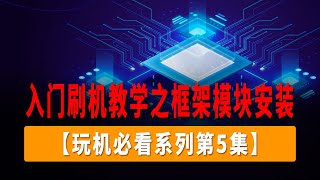 入门刷机教学之框架模块安装

【玩机必看系列第5集】